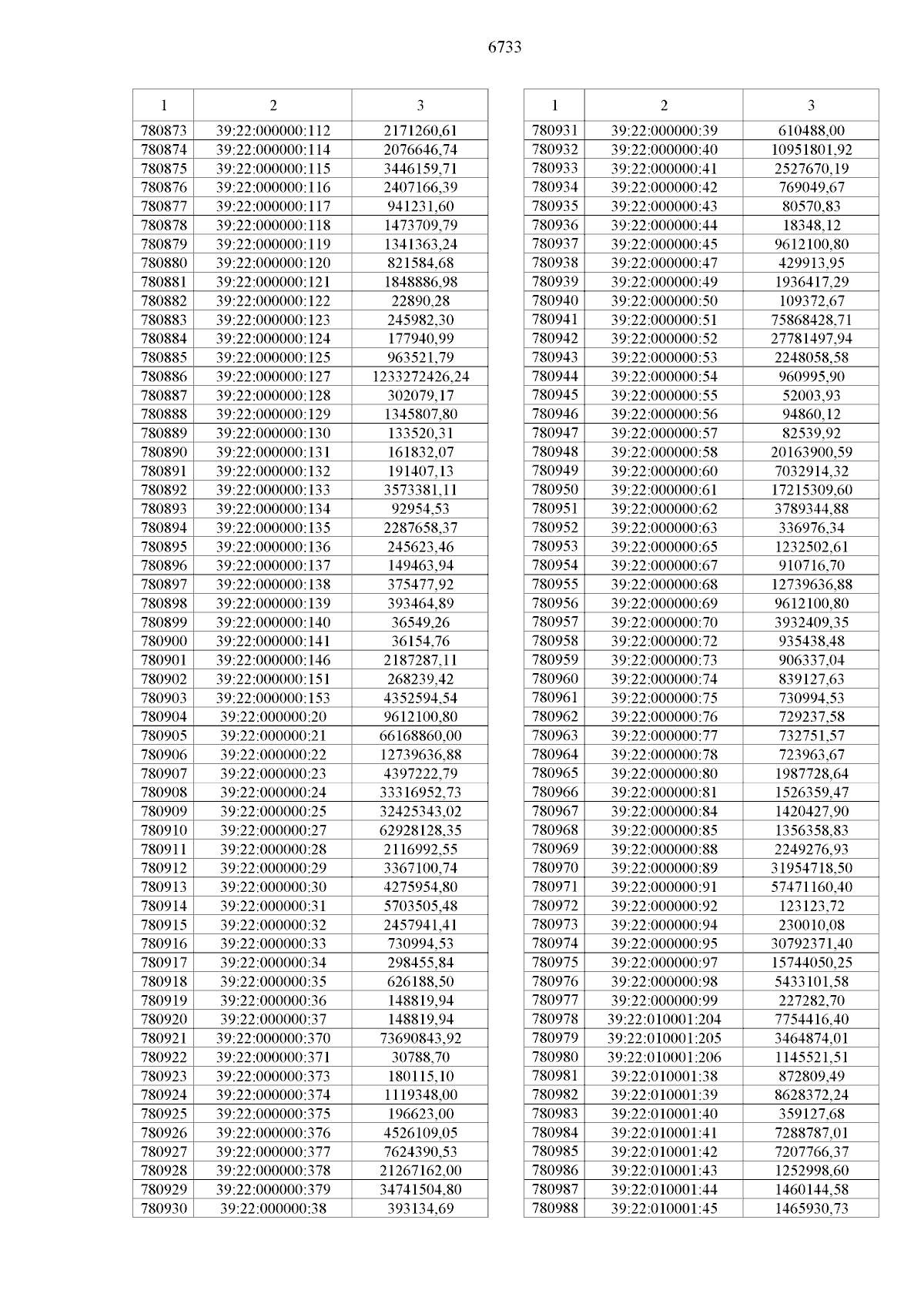 6733

| 1 | 2 | 3 |
|---|---|---|
| 780873 | 39:22:000000:112 | 2171260,61 |
| 780874 | 39:22:000000:114 | 2076646,74 |
| 780875 | 39:22:000000:115 | 3446159,71 |
| 780876 | 39:22:000000:116 | 2407166,39 |
| 780877 | 39:22:000000:117 | 941231,60 |
| 780878 | 39:22:000000:118 | 1473709,79 |
| 780879 | 39:22:000000:119 | 1341363,24 |
| 780880 | 39:22:000000:120 | 821584,68 |
| 780881 | 39:22:000000:121 | 1848886,98 |
| 780882 | 39:22:000000:122 | 22890,28 |
| 780883 | 39:22:000000:123 | 245982,30 |
| 780884 | 39:22:000000:124 | 177940,99 |
| 780885 | 39:22:000000:125 | 963521,79 |
| 780886 | 39:22:000000:127 | 1233272426,24 |
| 780887 | 39:22:000000:128 | 302079,17 |
| 780888 | 39:22:000000:129 | 1345807,80 |
| 780889 | 39:22:000000:130 | 133520,31 |
| 780890 | 39:22:000000:131 | 161832,07 |
| 780891 | 39:22:000000:132 | 191407,13 |
| 780892 | 39:22:000000:133 | 3573381,11 |
| 780893 | 39:22:000000:134 | 92954,53 |
| 780894 | 39:22:000000:135 | 2287658,37 |
| 780895 | 39:22:000000:136 | 245623,46 |
| 780896 | 39:22:000000:137 | 149463,94 |
| 780897 | 39:22:000000:138 | 375477,92 |
| 780898 | 39:22:000000:139 | 393464,89 |
| 780899 | 39:22:000000:140 | 36549,26 |
| 780900 | 39:22:000000:141 | 36154,76 |
| 780901 | 39:22:000000:146 | 2187287,11 |
| 780902 | 39:22:000000:151 | 268239,42 |
| 780903 | 39:22:000000:153 | 4352594,54 |
| 780904 | 39:22:000000:20 | 9612100,80 |
| 780905 | 39:22:000000:21 | 66168860,00 |
| 780906 | 39:22:000000:22 | 12739636,88 |
| 780907 | 39:22:000000:23 | 4397222,79 |
| 780908 | 39:22:000000:24 | 33316952,73 |
| 780909 | 39:22:000000:25 | 32425343,02 |
| 780910 | 39:22:000000:27 | 62928128,35 |
| 780911 | 39:22:000000:28 | 2116992,55 |
| 780912 | 39:22:000000:29 | 3367100,74 |
| 780913 | 39:22:000000:30 | 4275954,80 |
| 780914 | 39:22:000000:31 | 5703505,48 |
| 780915 | 39:22:000000:32 | 2457941,41 |
| 780916 | 39:22:000000:33 | 730994,53 |
| 780917 | 39:22:000000:34 | 298455,84 |
| 780918 | 39:22:000000:35 | 626188,50 |
| 780919 | 39:22:000000:36 | 148819,94 |
| 780920 | 39:22:000000:37 | 148819,94 |
| 780921 | 39:22:000000:370 | 73690843,92 |
| 780922 | 39:22:000000:371 | 30788,70 |
| 780923 | 39:22:000000:373 | 180115,10 |
| 780924 | 39:22:000000:374 | 1119348,00 |
| 780925 | 39:22:000000:375 | 196623,00 |
| 780926 | 39:22:000000:376 | 4526109,05 |
| 780927 | 39:22:000000:377 | 7624390,53 |
| 780928 | 39:22:000000:378 | 21267162,00 |
| 780929 | 39:22:000000:379 | 34741504,80 |
| 780930 | 39:22:000000:38 | 393134,69 |

| 1 | 2 | 3 |
|---|---|---|
| 780931 | 39:22:000000:39 | 610488,00 |
| 780932 | 39:22:000000:40 | 10951801,92 |
| 780933 | 39:22:000000:41 | 2527670,19 |
| 780934 | 39:22:000000:42 | 769049,67 |
| 780935 | 39:22:000000:43 | 80570,83 |
| 780936 | 39:22:000000:44 | 18348,12 |
| 780937 | 39:22:000000:45 | 9612100,80 |
| 780938 | 39:22:000000:47 | 429913,95 |
| 780939 | 39:22:000000:49 | 1936417,29 |
| 780940 | 39:22:000000:50 | 109372,67 |
| 780941 | 39:22:000000:51 | 75868428,71 |
| 780942 | 39:22:000000:52 | 27781497,94 |
| 780943 | 39:22:000000:53 | 2248058,58 |
| 780944 | 39:22:000000:54 | 960995,90 |
| 780945 | 39:22:000000:55 | 52003,93 |
| 780946 | 39:22:000000:56 | 94860,12 |
| 780947 | 39:22:000000:57 | 82539,92 |
| 780948 | 39:22:000000:58 | 20163900,59 |
| 780949 | 39:22:000000:60 | 7032914,32 |
| 780950 | 39:22:000000:61 | 17215309,60 |
| 780951 | 39:22:000000:62 | 3789344,88 |
| 780952 | 39:22:000000:63 | 336976,34 |
| 780953 | 39:22:000000:65 | 1232502,61 |
| 780954 | 39:22:000000:67 | 910716,70 |
| 780955 | 39:22:000000:68 | 12739636,88 |
| 780956 | 39:22:000000:69 | 9612100,80 |
| 780957 | 39:22:000000:70 | 3932409,35 |
| 780958 | 39:22:000000:72 | 935438,48 |
| 780959 | 39:22:000000:73 | 906337,04 |
| 780960 | 39:22:000000:74 | 839127,63 |
| 780961 | 39:22:000000:75 | 730994,53 |
| 780962 | 39:22:000000:76 | 729237,58 |
| 780963 | 39:22:000000:77 | 732751,57 |
| 780964 | 39:22:000000:78 | 723963,67 |
| 780965 | 39:22:000000:80 | 1987728,64 |
| 780966 | 39:22:000000:81 | 1526359,47 |
| 780967 | 39:22:000000:84 | 1420427,90 |
| 780968 | 39:22:000000:85 | 1356358,83 |
| 780969 | 39:22:000000:88 | 2249276,93 |
| 780970 | 39:22:000000:89 | 31954718,50 |
| 780971 | 39:22:000000:91 | 57471160,40 |
| 780972 | 39:22:000000:92 | 123123,72 |
| 780973 | 39:22:000000:94 | 230010,08 |
| 780974 | 39:22:000000:95 | 30792371,40 |
| 780975 | 39:22:000000:97 | 15744050,25 |
| 780976 | 39:22:000000:98 | 5433101,58 |
| 780977 | 39:22:000000:99 | 227282,70 |
| 780978 | 39:22:010001:204 | 7754416,40 |
| 780979 | 39:22:010001:205 | 3464874,01 |
| 780980 | 39:22:010001:206 | 1145521,51 |
| 780981 | 39:22:010001:38 | 872809,49 |
| 780982 | 39:22:010001:39 | 8628372,24 |
| 780983 | 39:22:010001:40 | 359127,68 |
| 780984 | 39:22:010001:41 | 7288787,01 |
| 780985 | 39:22:010001:42 | 7207766,37 |
| 780986 | 39:22:010001:43 | 1252998,60 |
| 780987 | 39:22:010001:44 | 1460144,58 |
| 780988 | 39:22:010001:45 | 1465930,73 |